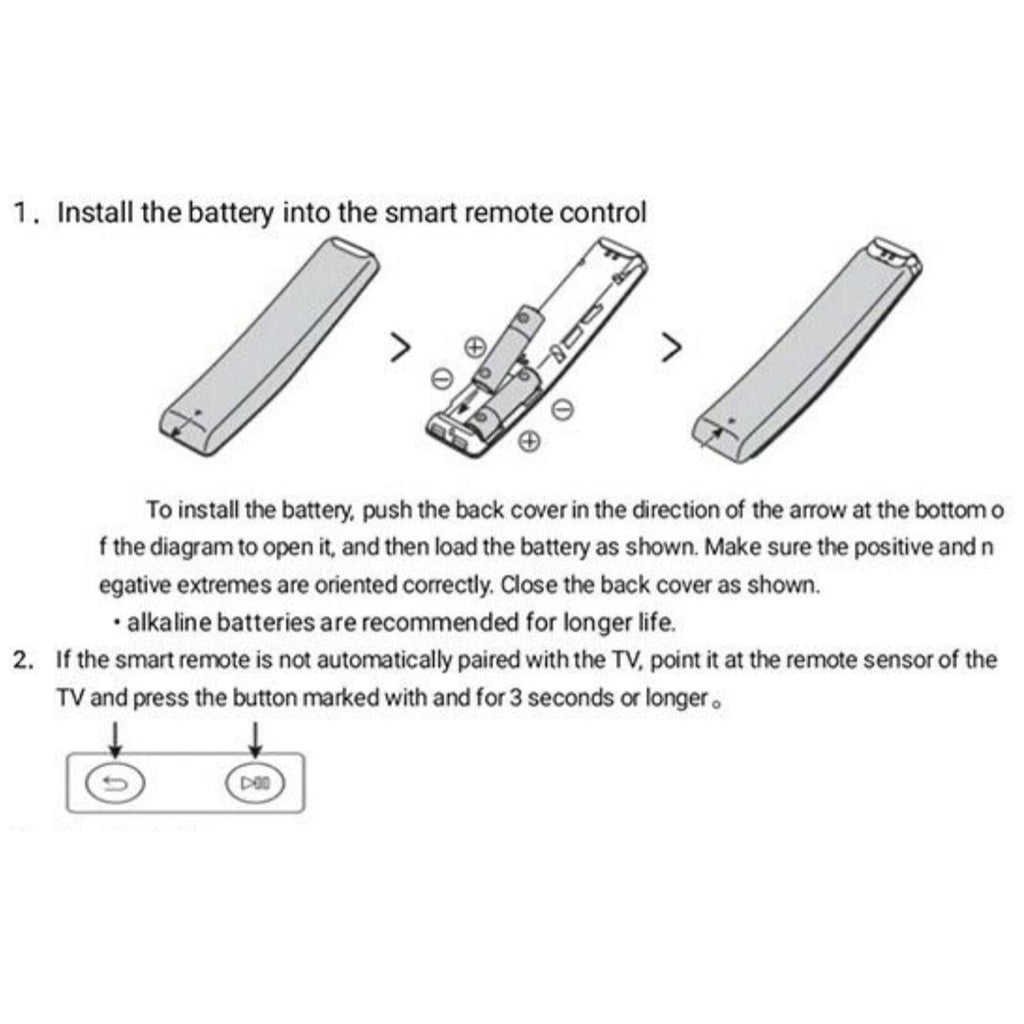 1. Install the battery into the smart remote control

To install the battery, push the back cover in the direction of the arrow at the bottom o f the diagram to open it, and then load the battery as shown. Make sure the positive and n egative extremes are oriented correctly. Close the back cover as shown.

• alkaline batteries are recommended for longer life.

2. If the smart remote is not automatically paired with the TV, point it at the remote sensor of the TV and press the button marked with and for 3 seconds or longer。